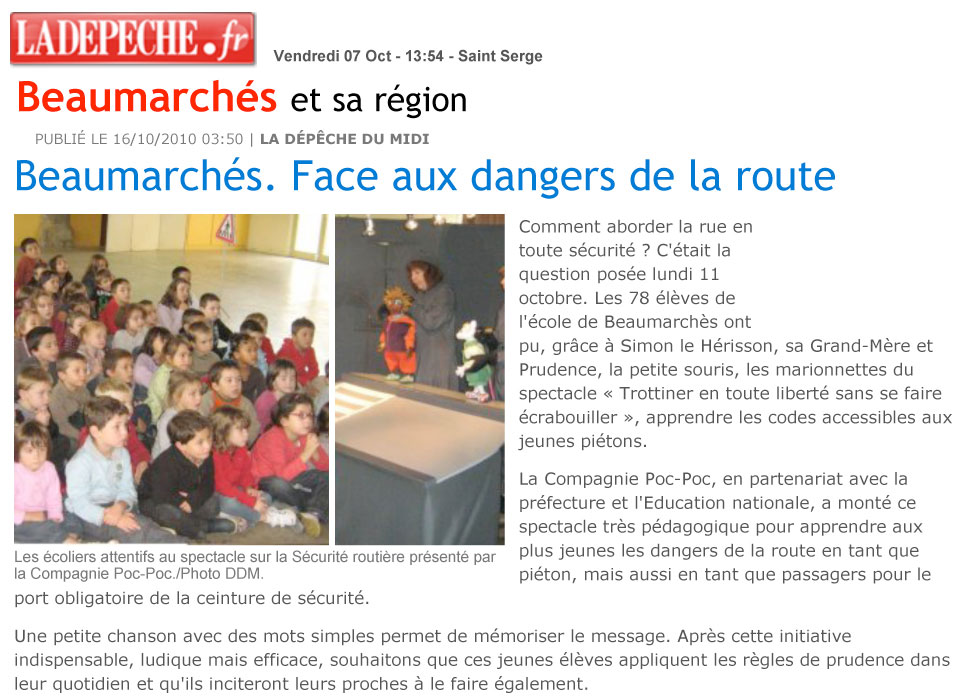 LADEPECHE.fr

Vendredi 07 Oct - 13:54 - Saint Serge

Beaumarchés et sa région

PUBLIÉ LE 16/10/2010 03:50 | LA DÉPÊCHE DU MIDI

Beaumarchés. Face aux dangers de la route

Les écoliers attentifs au spectacle sur la Sécurité routière présenté par la Compagnie Poc-Poc./Photo DDM.

Comment aborder la rue en toute sécurité ? C'était la question posée lundi 11 octobre. Les 78 élèves de l'école de Beaumarchès ont pu, grâce à Simon le Hérisson, sa Grand-Mère et Prudence, la petite souris, les marionnettes du spectacle « Trottiner en toute liberté sans se faire écrabouiller », apprendre les codes accessibles aux jeunes piétons.

La Compagnie Poc-Poc, en partenariat avec la préfecture et l'Education nationale, a monté ce spectacle très pédagogique pour apprendre aux plus jeunes les dangers de la route en tant que piéton, mais aussi en tant que passagers pour le port obligatoire de la ceinture de sécurité.

Une petite chanson avec des mots simples permet de mémoriser le message. Après cette initiative indispensable, ludique mais efficace, souhaitons que ces jeunes élèves appliquent les règles de prudence dans leur quotidien et qu'ils inciteront leurs proches à le faire également.